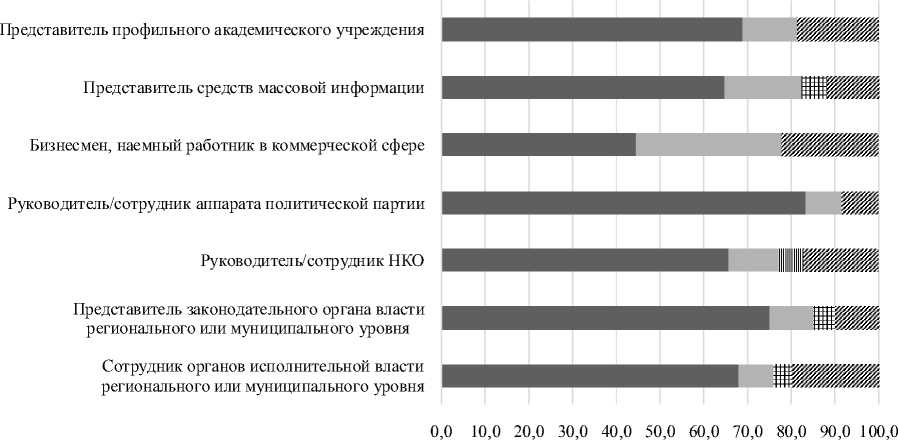 Представитель профильного академического учреждения

Представитель средств массовой информации

Бизнесмен, наемный работник в коммерческой сфере

Руководитель/сотрудник аппарата политической партии

Руководитель/сотрудник НКО

Представитель законодательного органа власти регионального или муниципального уровня

Сотрудник органов исполнительной власти регионального или муниципального уровня

0,0 10,0 20,0 30,0 40,0 50,0 60,0 70,0 80,0 90,0 100,0